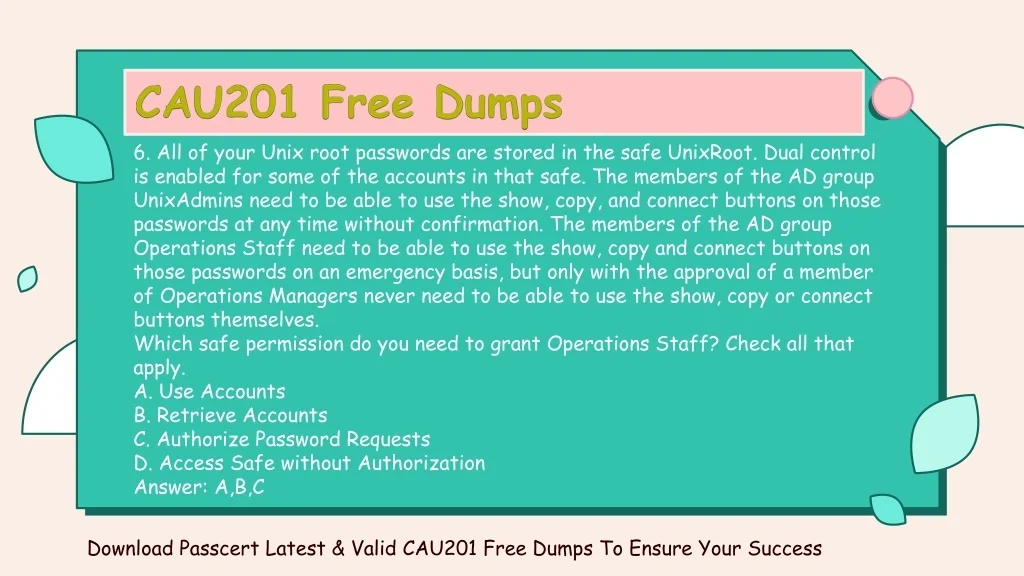 CAU201 Free Dumps

6. All of your Unix root passwords are stored in the safe UnixRoot. Dual control is enabled for some of the accounts in that safe. The members of the AD group UnixAdmins need to be able to use the show, copy, and connect buttons on those passwords at any time without confirmation. The members of the AD group Operations Staff need to be able to use the show, copy and connect buttons on those passwords on an emergency basis, but only with the approval of a member of Operations Managers never need to be able to use the show, copy or connect buttons themselves.
Which safe permission do you need to grant Operations Staff? Check all that apply.
A. Use Accounts
B. Retrieve Accounts
C. Authorize Password Requests
D. Access Safe without Authorization
Answer: A,B,C

Download Passcert Latest & Valid CAU201 Free Dumps To Ensure Your Success